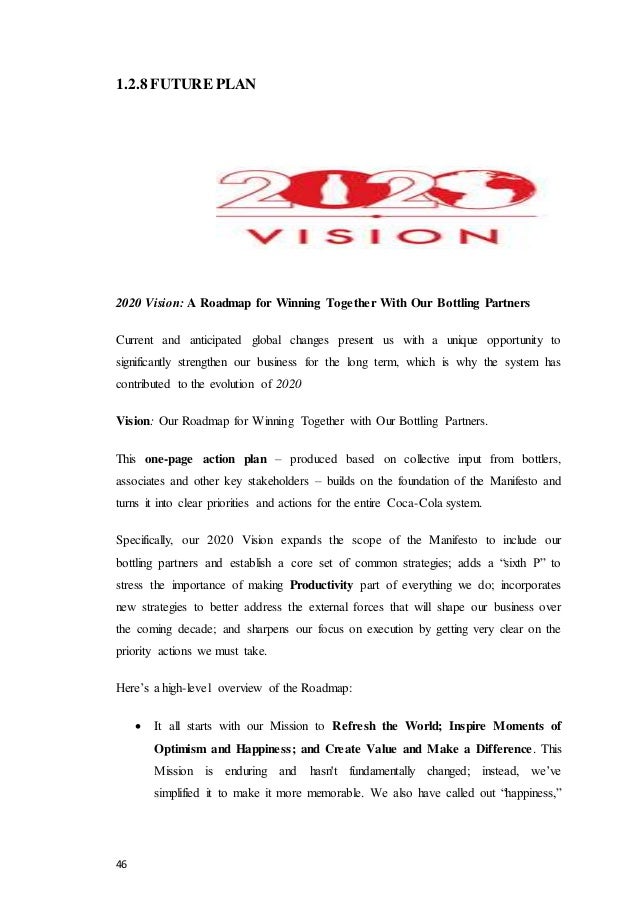 1.2.8 FUTURE PLAN

2020
VISION

2020 Vision: A Roadmap for Winning Together With Our Bottling Partners

Current and anticipated global changes present us with a unique opportunity to significantly strengthen our business for the long term, which is why the system has contributed to the evolution of 2020

Vision: Our Roadmap for Winning Together with Our Bottling Partners.

This one-page action plan – produced based on collective input from bottlers, associates and other key stakeholders – builds on the foundation of the Manifesto and turns it into clear priorities and actions for the entire Coca-Cola system.

Specifically, our 2020 Vision expands the scope of the Manifesto to include our bottling partners and establish a core set of common strategies; adds a "sixth P" to stress the importance of making Productivity part of everything we do; incorporates new strategies to better address the external forces that will shape our business over the coming decade; and sharpens our focus on execution by getting very clear on the priority actions we must take.

Here's a high-level overview of the Roadmap:

• It all starts with our Mission to Refresh the World; Inspire Moments of Optimism and Happiness; and Create Value and Make a Difference. This Mission is enduring and hasn't fundamentally changed; instead, we've simplified it to make it more memorable. We also have called out "happiness,"

46